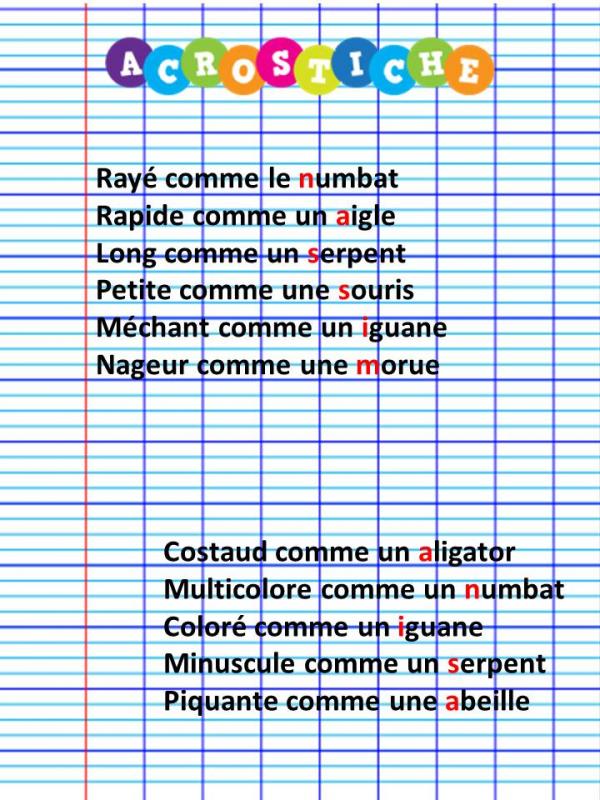 ACROSTICHE

Rayé comme le numbat
Rapide comme un aigle
Long comme un serpent
Petite comme une souris
Méchant comme un iguane
Nageur comme une morue

Costaud comme un aligator
Multicolore comme un numbat
Coloré comme un iguane
Minuscule comme un serpent
Piquante comme une abeille